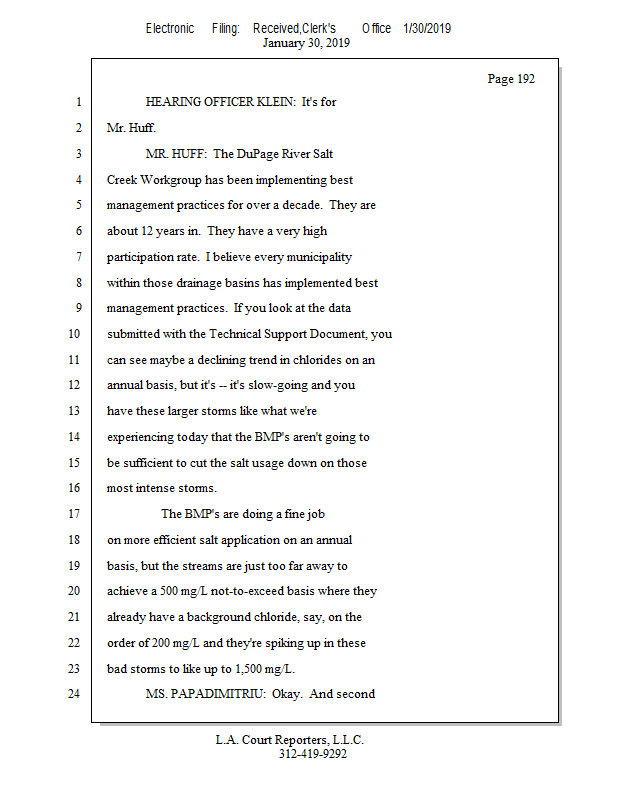 Electronic Filing: Received,Clerk's Office 1/30/2019
January 30, 2019

Page 192

1 HEARING OFFICER KLEIN: It's for
2 Mr. Huff.
3 MR. HUFF: The DuPage River Salt
4 Creek Workgroup has been implementing best
5 management practices for over a decade. They are
6 about 12 years in. They have a very high
7 participation rate. I believe every municipality
8 within those drainage basins has implemented best
9 management practices. If you look at the data
10 submitted with the Technical Support Document, you
11 can see maybe a declining trend in chlorides on an
12 annual basis, but it's -- it's slow-going and you
13 have these larger storms like what we're
14 experiencing today that the BMP's aren't going to
15 be sufficient to cut the salt usage down on those
16 most intense storms.
17 The BMP's are doing a fine job
18 on more efficient salt application on an annual
19 basis, but the streams are just too far away to
20 achieve a 500 mg/L not-to-exceed basis where they
21 already have a background chloride, say, on the
22 order of 200 mg/L and they're spiking up in these
23 bad storms to like up to 1,500 mg/L.
24 MS. PAPADIMITRIU: Okay. And second

L.A. Court Reporters, L.L.C.
312-419-9292